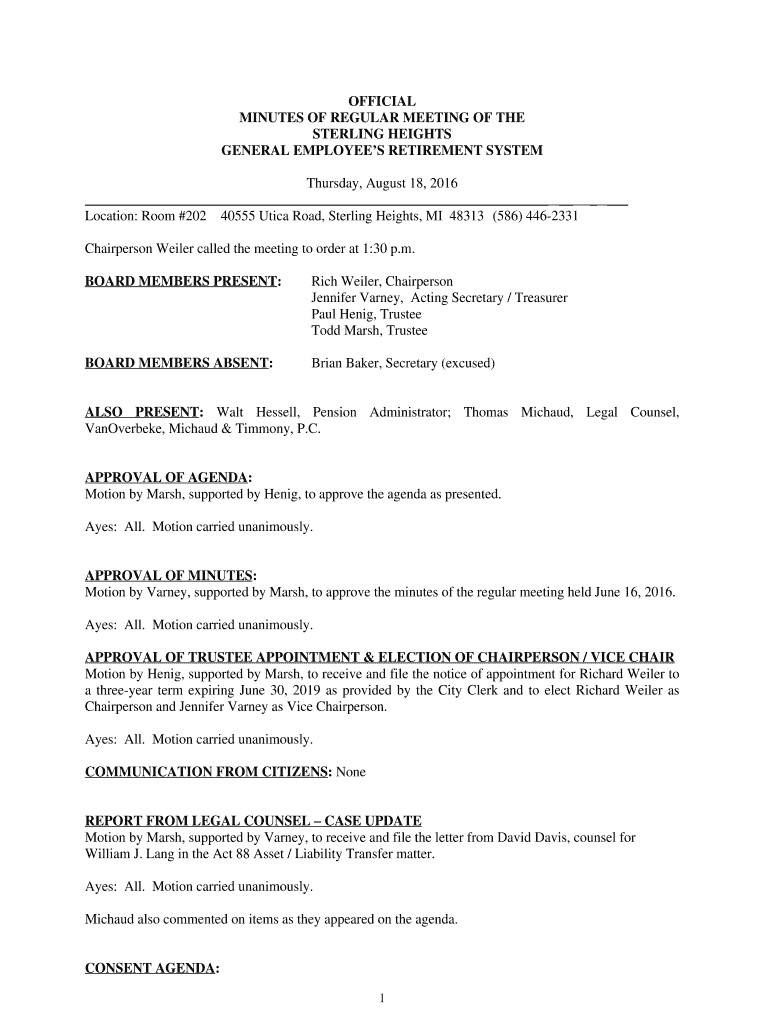 OFFICIAL
MINUTES OF REGULAR MEETING OF THE
STERLING HEIGHTS
GENERAL EMPLOYEE'S RETIREMENT SYSTEM

Thursday, August 18, 2016

Location: Room #202 40555 Utica Road, Sterling Heights, MI 48313 (586) 446-2331

Chairperson Weiler called the meeting to order at 1:30 p.m.

BOARD MEMBERS PRESENT: Rich Weiler, Chairperson
Jennifer Varney, Acting Secretary / Treasurer
Paul Henig, Trustee
Todd Marsh, Trustee

BOARD MEMBERS ABSENT: Brian Baker, Secretary (excused)

ALSO PRESENT: Walt Hessell, Pension Administrator; Thomas Michaud, Legal Counsel, VanOverbeke, Michaud & Timmony, P.C.

APPROVAL OF AGENDA:
Motion by Marsh, supported by Henig, to approve the agenda as presented.

Ayes: All. Motion carried unanimously.

APPROVAL OF MINUTES:
Motion by Varney, supported by Marsh, to approve the minutes of the regular meeting held June 16, 2016.

Ayes: All. Motion carried unanimously.

APPROVAL OF TRUSTEE APPOINTMENT & ELECTION OF CHAIRPERSON / VICE CHAIR
Motion by Henig, supported by Marsh, to receive and file the notice of appointment for Richard Weiler to a three-year term expiring June 30, 2019 as provided by the City Clerk and to elect Richard Weiler as Chairperson and Jennifer Varney as Vice Chairperson.

Ayes: All. Motion carried unanimously.

COMMUNICATION FROM CITIZENS: None

REPORT FROM LEGAL COUNSEL – CASE UPDATE
Motion by Marsh, supported by Varney, to receive and file the letter from David Davis, counsel for William J. Lang in the Act 88 Asset / Liability Transfer matter.

Ayes: All. Motion carried unanimously.

Michaud also commented on items as they appeared on the agenda.

CONSENT AGENDA:

1